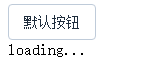 默认按钮
loading...